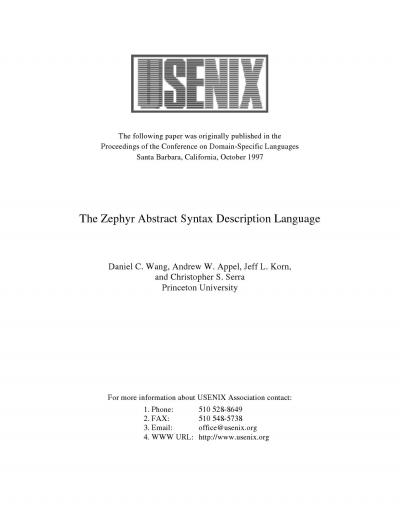 USENIX

The following paper was originally published in the Proceedings of the Conference on Domain-Specific Languages Santa Barbara, California, October 1997

The Zephyr Abstract Syntax Description Language

Daniel C. Wang, Andrew W. Appel, Jeff L. Korn, and Christopher S. Serra
Princeton University

For more information about USENIX Association contact:

1. Phone: 510 528-8649
2. FAX: 510 548-5738
3. Email: office@usenix.org
4. WWW URL: http://www.usenix.org